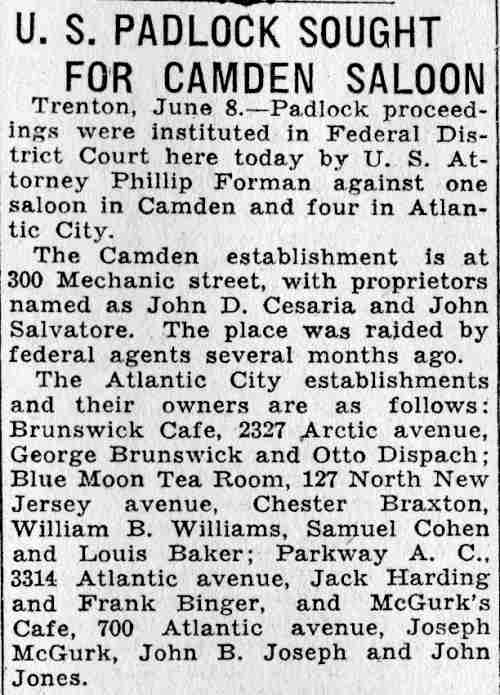 U. S. PADLOCK SOUGHT FOR CAMDEN SALOON

Trenton, June 8.—Padlock proceedings were instituted in Federal District Court here today by U. S. Attorney Phillip Forman against one saloon in Camden and four in Atlantic City.

The Camden establishment is at 300 Mechanic street, with proprietors named as John D. Cesaria and John Salvatore. The place was raided by federal agents several months ago.

The Atlantic City establishments and their owners are as follows: Brunswick Cafe, 2327 Arctic avenue, George Brunswick and Otto Dispach; Blue Moon Tea Room, 127 North New Jersey avenue, Chester Braxton, William B. Williams, Samuel Cohen and Louis Baker; Parkway A. C., 3314 Atlantic avenue, Jack Harding and Frank Binger, and McGurk's Cafe, 700 Atlantic avenue, Joseph McGurk, John B. Joseph and John Jones.